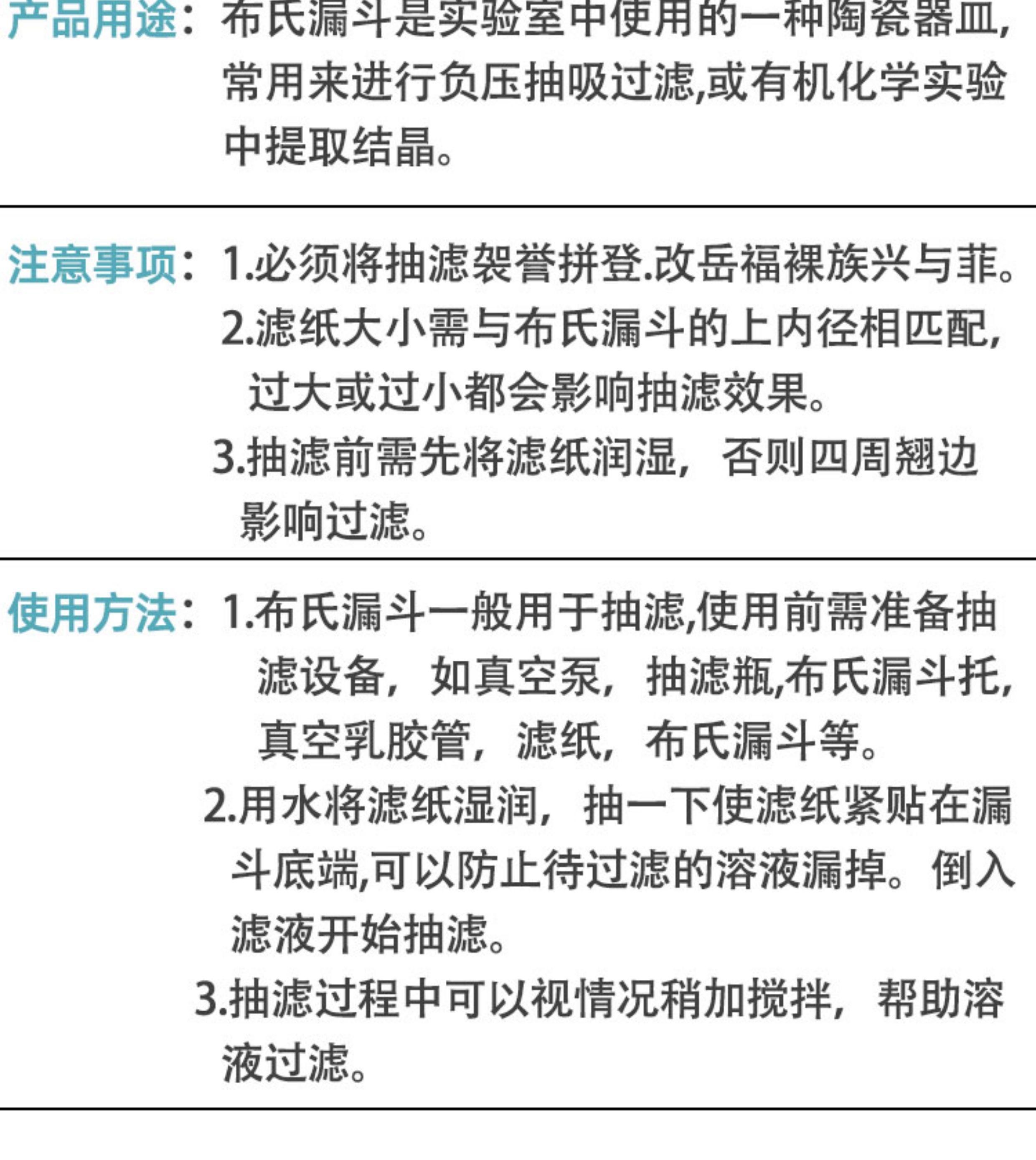 产品用途：布氏漏斗是实验室中使用的一种陶瓷器皿,常用来进行负压抽吸过滤,或有机化学实验中提取结晶。

注意事项：1.必须将抽滤袈誉拼登.改岳福裸族兴与菲。
2.滤纸大小需与布氏漏斗的上内径相匹配,过大或过小都会影响抽滤效果。
3.抽滤前需先将滤纸润湿，否则四周翘边影响过滤。

使用方法：1.布氏漏斗一般用于抽滤,使用前需准备抽滤设备，如真空泵，抽滤瓶,布氏漏斗托,真空乳胶管，滤纸，布氏漏斗等。
2.用水将滤纸湿润，抽一下使滤纸紧贴在漏斗底端,可以防止待过滤的溶液漏掉。倒入滤液开始抽滤。
3.抽滤过程中可以视情况稍加搅拌，帮助溶液过滤。